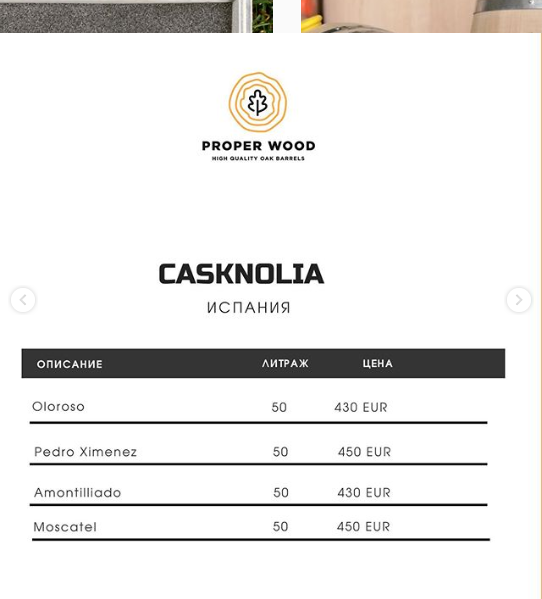 PROPER WOOD
HIGH QUALITY OAK BARRELS

CASKNOLIA
ИСПАНИЯ

| ОПИСАНИЕ | ЛИТРАЖ | ЦЕНА |
|---|---|---|
| Oloroso | 50 | 430 EUR |
| Pedro Ximenez | 50 | 450 EUR |
| Amontilliado | 50 | 430 EUR |
| Moscatel | 50 | 450 EUR |